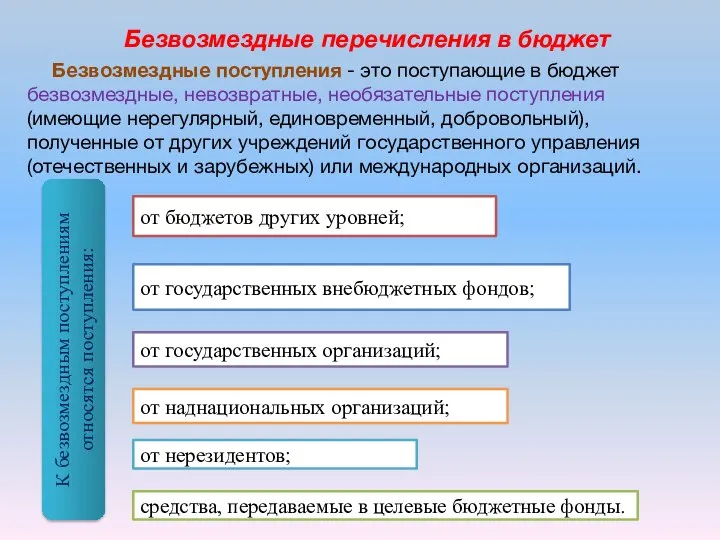 Безвозмездные перечисления в бюджет

Безвозмездные поступления - это поступающие в бюджет безвозмездные, невозвратные, необязательные поступления (имеющие нерегулярный, единовременный, добровольный), полученные от других учреждений государственного управления (отечественных и зарубежных) или международных организаций.

К безвозмездным поступлениям относятся поступления:

от бюджетов других уровней;

от государственных внебюджетных фондов;

от государственных организаций;

от наднациональных организаций;

от нерезидентов;

средства, передаваемые в целевые бюджетные фонды.